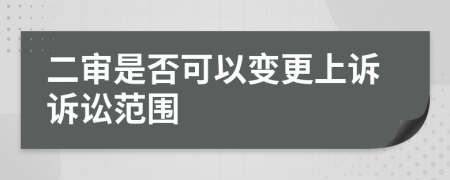 二审是否可以变更上诉诉讼范围